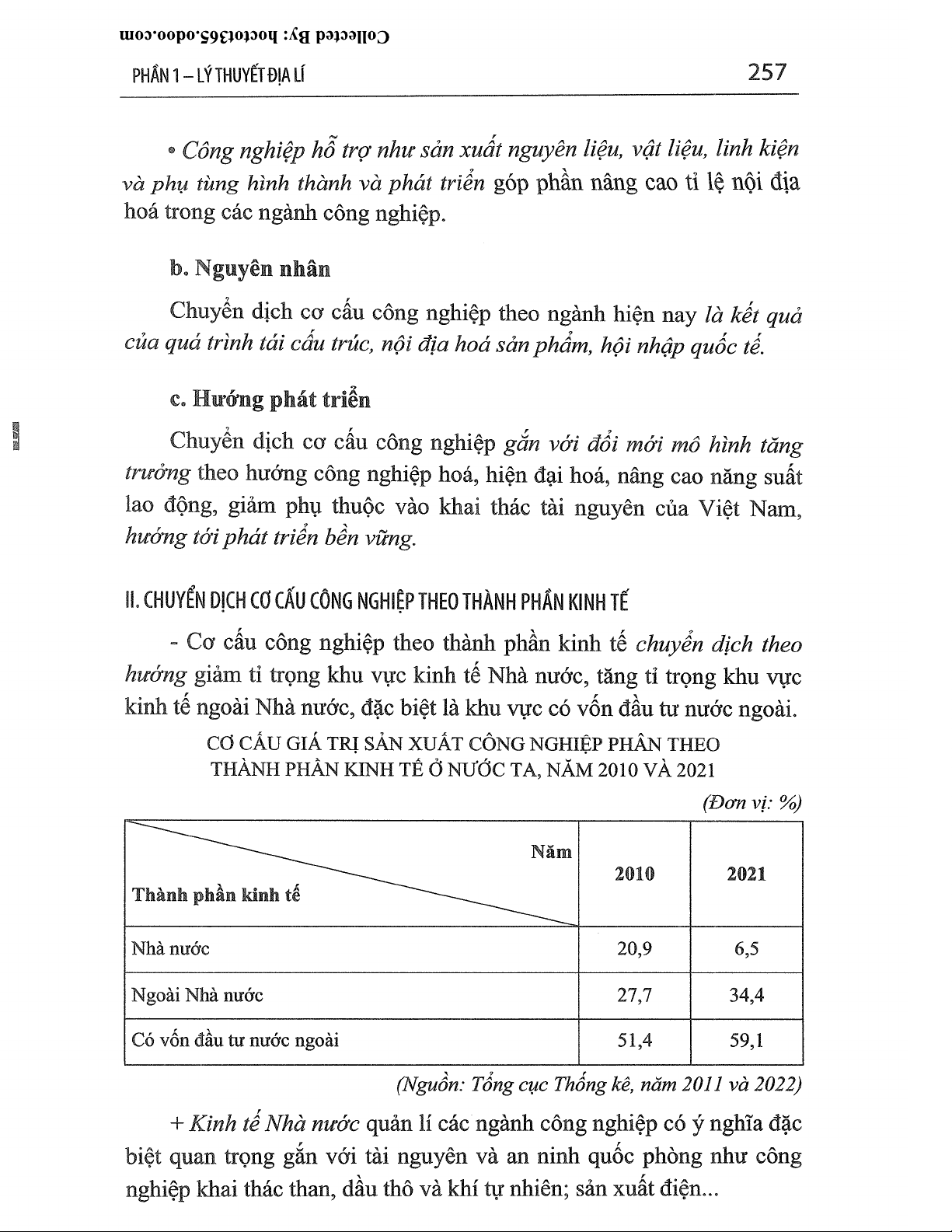 Collected By: hoctot365.odoo.com

PHẦN 1 – LÝ THUYẾT ĐỊA LÍ 257

• Công nghiệp hỗ trợ như sản xuất nguyên liệu, vật liệu, linh kiện và phụ tùng hình thành và phát triển góp phần nâng cao tỉ lệ nội địa hoá trong các ngành công nghiệp.

b. Nguyên nhân

Chuyển dịch cơ cấu công nghiệp theo ngành hiện nay là kết quả của quá trình tái cấu trúc, nội địa hoá sản phẩm, hội nhập quốc tế.

c. Hướng phát triển

Chuyển dịch cơ cấu công nghiệp gắn với đổi mới mô hình tăng trưởng theo hướng công nghiệp hoá, hiện đại hoá, nâng cao năng suất lao động, giảm phụ thuộc vào khai thác tài nguyên của Việt Nam, hướng tới phát triển bền vững.

II. CHUYỂN DỊCH CƠ CẤU CÔNG NGHIỆP THEO THÀNH PHẦN KINH TẾ

- Cơ cấu công nghiệp theo thành phần kinh tế chuyển dịch theo hướng giảm tỉ trọng khu vực kinh tế Nhà nước, tăng tỉ trọng khu vực kinh tế ngoài Nhà nước, đặc biệt là khu vực có vốn đầu tư nước ngoài.

CƠ CẤU GIÁ TRỊ SẢN XUẤT CÔNG NGHIỆP PHÂN THEO THÀNH PHẦN KINH TẾ Ở NƯỚC TA, NĂM 2010 VÀ 2021

(Đơn vị: %)

| Năm / Thành phần kinh tế | 2010 | 2021 |
|---|---|---|
| Nhà nước | 20,9 | 6,5 |
| Ngoài Nhà nước | 27,7 | 34,4 |
| Có vốn đầu tư nước ngoài | 51,4 | 59,1 |

(Nguồn: Tổng cục Thống kê, năm 2011 và 2022)

+ Kinh tế Nhà nước quản lí các ngành công nghiệp có ý nghĩa đặc biệt quan trọng gắn với tài nguyên và an ninh quốc phòng như công nghiệp khai thác than, dầu thô và khí tự nhiên; sản xuất điện...